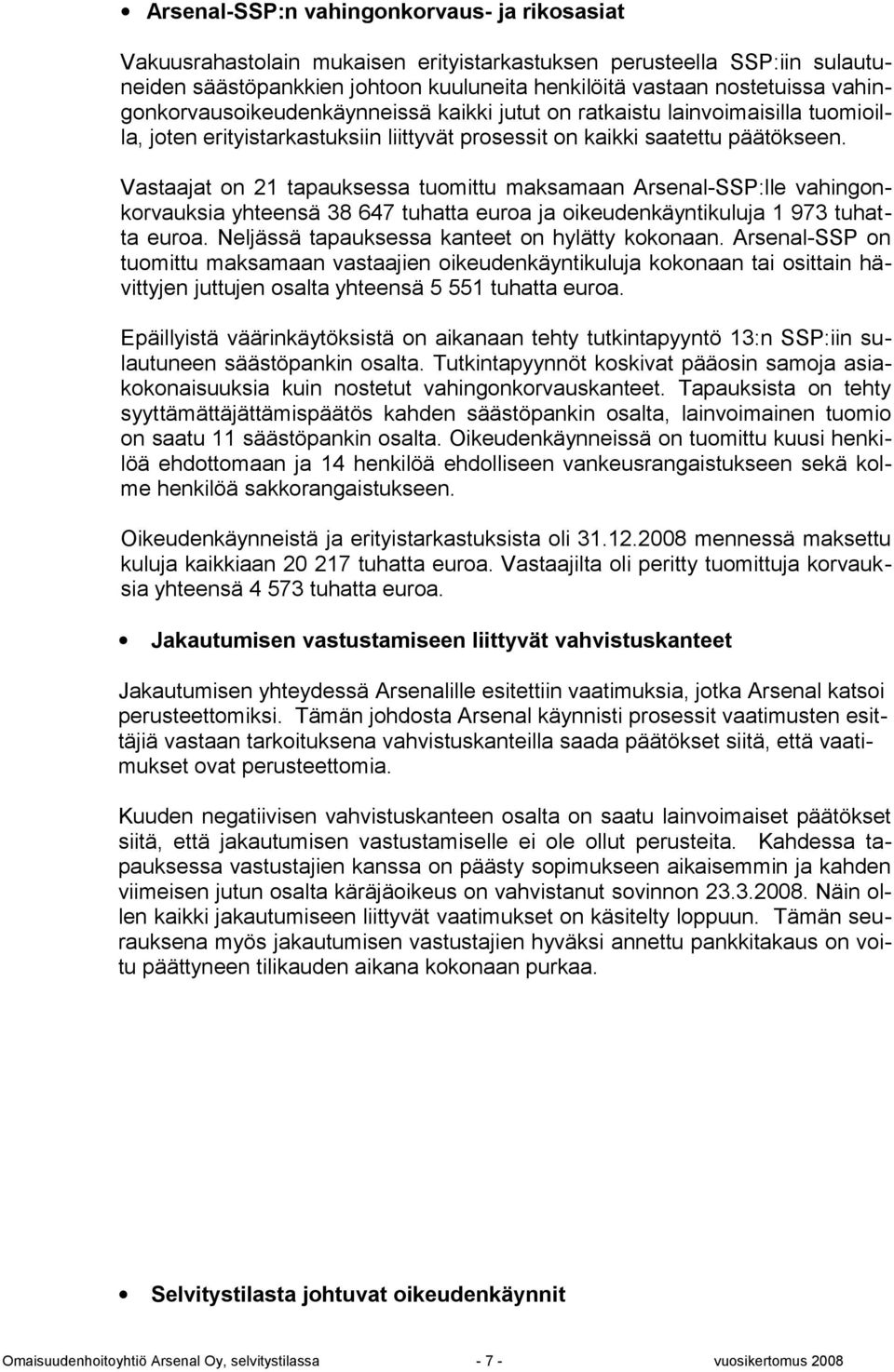 • Arsenal-SSP:n vahingonkorvaus- ja rikosasiat

Vakuusrahastolain mukaisen erityistarkastuksen perusteella SSP:iin sulautuneiden säästöpankkien johtoon kuuluneita henkilöitä vastaan nostetuissa vahingonkorvausoikeudenkäynneissä kaikki jutut on ratkaistu lainvoimaisilla tuomioilla, joten erityistarkastuksiin liittyvät prosessit on kaikki saatettu päätökseen.

Vastaajat on 21 tapauksessa tuomittu maksamaan Arsenal-SSP:lle vahingonkorvauksia yhteensä 38 647 tuhatta euroa ja oikeudenkäyntikuluja 1 973 tuhatta euroa. Neljässä tapauksessa kanteet on hylätty kokonaan. Arsenal-SSP on tuomittu maksamaan vastaajien oikeudenkäyntikuluja kokonaan tai osittain hävittyjen juttujen osalta yhteensä 5 551 tuhatta euroa.

Epäillyistä väärinkäytöksistä on aikanaan tehty tutkintapyyntö 13:n SSP:iin sulautuneen säästöpankin osalta. Tutkintapyynnöt koskivat pääosin samoja asiakokonaisuuksia kuin nostetut vahingonkorvauskanteet. Tapauksista on tehty syyttämättäjättämispäätös kahden säästöpankin osalta, lainvoimainen tuomio on saatu 11 säästöpankin osalta. Oikeudenkäynneissä on tuomittu kuusi henkilöä ehdottomaan ja 14 henkilöä ehdolliseen vankeusrangaistukseen sekä kolme henkilöä sakkorangaistukseen.

Oikeudenkäynneistä ja erityistarkastuksista oli 31.12.2008 mennessä maksettu kuluja kaikkiaan 20 217 tuhatta euroa. Vastaajilta oli peritty tuomittuja korvauksia yhteensä 4 573 tuhatta euroa.

• Jakautumisen vastustamiseen liittyvät vahvistuskanteet

Jakautumisen yhteydessä Arsenalille esitettiin vaatimuksia, jotka Arsenal katsoi perusteettomiksi. Tämän johdosta Arsenal käynnisti prosessit vaatimusten esittäjiä vastaan tarkoituksena vahvistuskanteilla saada päätökset siitä, että vaatimukset ovat perusteettomia.

Kuuden negatiivisen vahvistuskanteen osalta on saatu lainvoimaiset päätökset siitä, että jakautumisen vastustamiselle ei ole ollut perusteita. Kahdessa tapauksessa vastustajien kanssa on päästy sopimukseen aikaisemmin ja kahden viimeisen jutun osalta käräjäoikeus on vahvistanut sovinnon 23.3.2008. Näin ollen kaikki jakautumiseen liittyvät vaatimukset on käsitelty loppuun. Tämän seurauksena myös jakautumisen vastustajien hyväksi annettu pankkitakaus on voitu päättyneen tilikauden aikana kokonaan purkaa.

• Selvitystilasta johtuvat oikeudenkäynnit

Omaisuudenhoitoyhtiö Arsenal Oy, selvitystilassa - 7 - vuosikertomus 2008